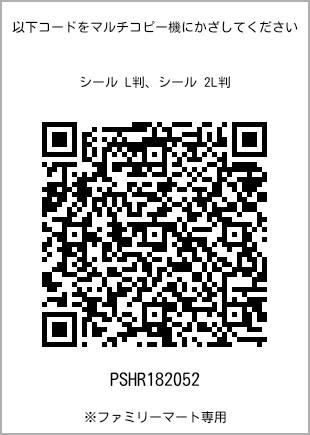 以下コードをマルチコピー機にかざしてください

シール L判、シール 2L判

PSHR182052

※ファミリーマート専用